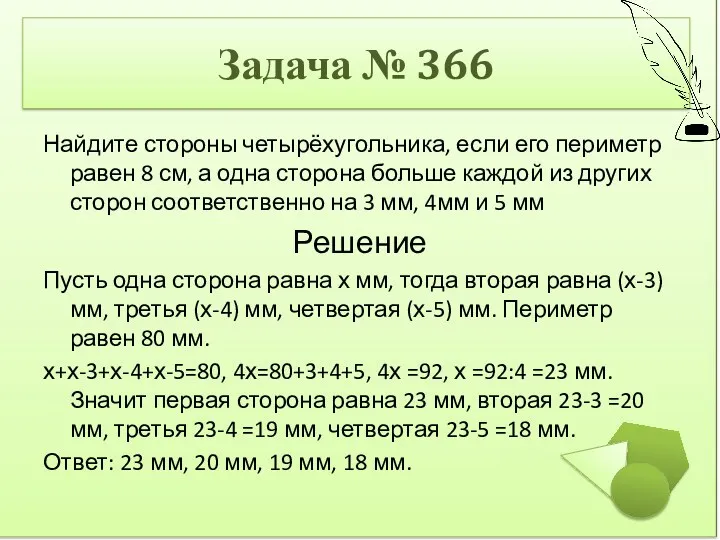 Задача № 366

Найдите стороны четырёхугольника, если его периметр равен 8 см, а одна сторона больше каждой из других сторон соответственно на 3 мм, 4мм и 5 мм

Решение

Пусть одна сторона равна х мм, тогда вторая равна (х-3) мм, третья (х-4) мм, четвертая (х-5) мм. Периметр равен 80 мм.

х+х-3+х-4+х-5=80, 4х=80+3+4+5, 4х =92, х =92:4 =23 мм. Значит первая сторона равна 23 мм, вторая 23-3 =20 мм, третья 23-4 =19 мм, четвертая 23-5 =18 мм.

Ответ: 23 мм, 20 мм, 19 мм, 18 мм.